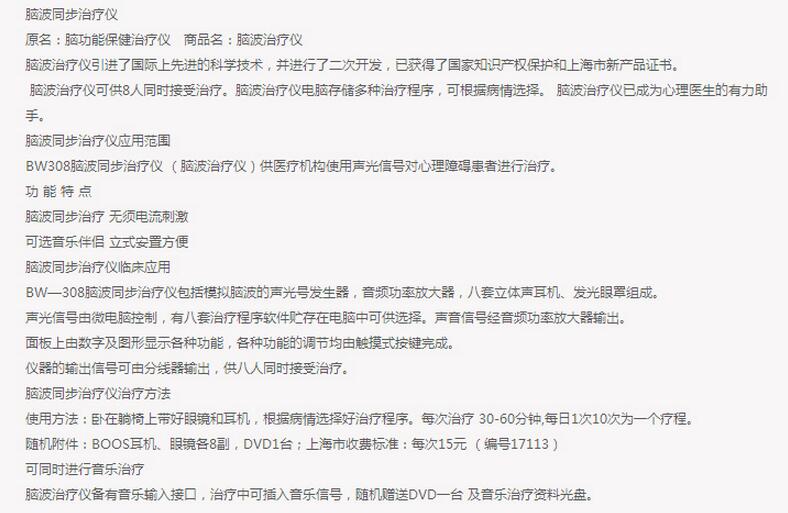 脑波同步治疗仪

原名：脑功能保健治疗仪　商品名：脑波治疗仪

脑波治疗仪引进了国际上先进的科学技术，并进行了二次开发，已获得了国家知识产权保护和上海市新产品证书。

脑波治疗仪可供8人同时接受治疗。脑波治疗仪电脑存储多种治疗程序，可根据病情选择。 脑波治疗仪已成为心理医生的有力助手。

脑波同步治疗仪应用范围

BW308脑波同步治疗仪 （脑波治疗仪）供医疗机构使用声光信号对心理障碍患者进行治疗。

功 能 特 点

脑波同步治疗 无须电流刺激

可选音乐伴侣 立式安置方便

脑波同步治疗仪临床应用

BW—308脑波同步治疗仪包括模拟脑波的声光号发生器，音频功率放大器，八套立体声耳机、发光眼罩组成。

声光信号由微电脑控制，有八套治疗程序软件贮存在电脑中可供选择。声音信号经音频功率放大器输出。

面板上由数字及图形显示各种功能，各种功能的调节均由触摸式按键完成。

仪器的输出信号可由分线器输出，供八人同时接受治疗。

脑波同步治疗仪治疗方法

使用方法：卧在躺椅上带好眼镜和耳机，根据病情选择好治疗程序。每次治疗 30-60分钟,每日1次10次为一个疗程。

随机附件：BOOS耳机、眼镜各8副，DVD1台；上海市收费标准：每次15元 （编号17113）

可同时进行音乐治疗

脑波治疗仪备有音乐输入接口，治疗中可插入音乐信号，随机赠送DVD一台 及音乐治疗资料光盘。